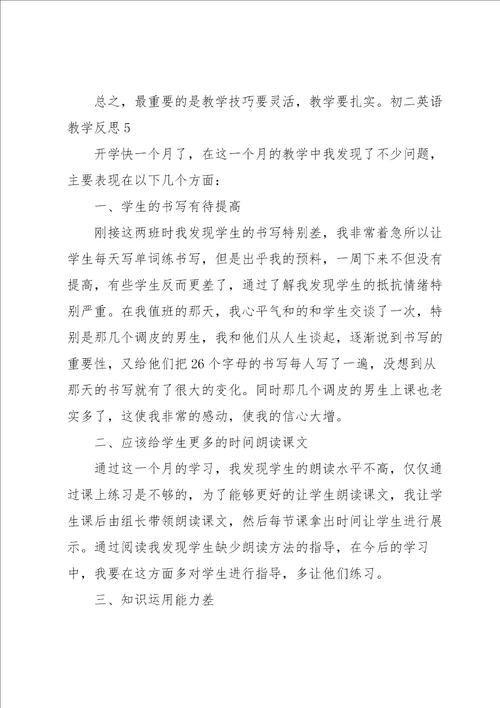 总之，最重要的是教学技巧要灵活，教学要扎实。初二英语教学反思5

开学快一个月了，在这一个月的教学中我发现了不少问题，主要表现在以下几个方面：

一、学生的书写有待提高

刚接这两班时我发现学生的书写特别差，我非常着急所以让学生每天写单词练书写，但是出乎我的预料，一周下来不但没有提高，有些学生反而更差了，通过了解我发现学生的抵抗情绪特别严重。在我值班的那天，我心平气和的和学生交谈了一次，特别是那几个调皮的男生，我和他们从人生谈起，逐渐说到书写的重要性，又给他们把26个字母的书写每人写了一遍，没想到从那天的书写就有了很大的变化。同时那几个调皮的男生上课也老实多了，这使我非常的感动，使我的信心大增。

二、应该给学生更多的时间朗读课文

通过这一个月的学习，我发现学生的朗读水平不高，仅仅通过课上练习是不够的，为了能够更好的让学生朗读课文，我让学生课后由组长带领朗读课文，然后每节课拿出时间让学生进行展示。通过阅读我发现学生缺少朗读方法的指导，在今后的学习中，我要在这方面多对学生进行指导，多让他们练习。

三、知识运用能力差